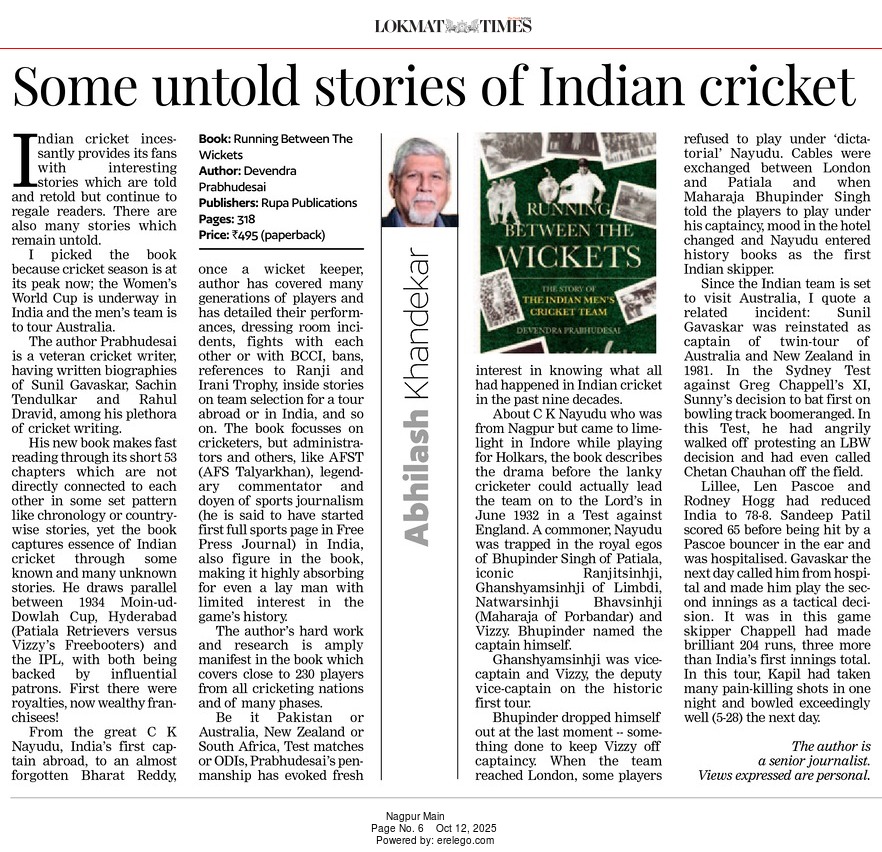 LOKMAT TIMES

Some untold stories of Indian cricket

Indian cricket incessantly provides its fans with interesting stories which are told and retold but continue to regale readers. There are also many stories which remain untold.

I picked the book because cricket season is at its peak now; the Women's World Cup is underway in India and the men's team is to tour Australia.

The author Prabhudesai is a veteran cricket writer, having written biographies of Sunil Gavaskar, Sachin Tendulkar and Rahul Dravid, among his plethora of cricket writing.

His new book makes fast reading through its short 53 chapters which are not directly connected to each other in some set pattern like chronology or country-wise stories, yet the book captures essence of Indian cricket through some known and many unknown stories. He draws parallel between 1934 Moin-ud-Dowlah Cup, Hyderabad (Patiala Retrievers versus Vizzy's Freebooters) and the IPL, with both being backed by influential patrons. First there were royalties, now wealthy franchisees!

From the great C K Nayudu, India's first captain abroad, to an almost forgotten Bharat Reddy,

Book: Running Between The Wickets
Author: Devendra Prabhudesai
Publishers: Rupa Publications
Pages: 318
Price: ₹495 (paperback)

once a wicket keeper, author has covered many generations of players and has detailed their performances, dressing room incidents, fights with each other or with BCCI, bans, references to Ranji and Irani Trophy, inside stories on team selection for a tour abroad or in India, and so on. The book focusses on cricketers, but administrators and others, like AFST (AFS Talyarkhan), legendary commentator and doyen of sports journalism (he is said to have started first full sports page in Free Press Journal) in India, also figure in the book, making it highly absorbing for even a lay man with limited interest in the game's history.

The author's hard work and research is amply manifest in the book which covers close to 230 players from all cricketing nations and of many phases.

Be it Pakistan or Australia, New Zealand or South Africa, Test matches or ODIs, Prabhudesai's penmanship has evoked fresh

Abhilash Khandekar

RUNNING BETWEEN THE WICKETS
THE STORY OF THE INDIAN MEN'S CRICKET TEAM
DEVENDRA PRABHUDESAI

interest in knowing what all had happened in Indian cricket in the past nine decades.

About C K Nayudu who was from Nagpur but came to limelight in Indore while playing for Holkars, the book describes the drama before the lanky cricketer could actually lead the team on to the Lord's in June 1932 in a Test against England. A commoner, Nayudu was trapped in the royal egos of Bhupinder Singh of Patiala, iconic Ranjitsinhji, Ghanshyamsinhji of Limbdi, Natwarsinhji Bhavsinhji (Maharaja of Porbandar) and Vizzy. Bhupinder named the captain himself.

Ghanshyamsinhji was vice-captain and Vizzy, the deputy vice-captain on the historic first tour.

Bhupinder dropped himself out at the last moment -- something done to keep Vizzy off captaincy. When the team reached London, some players refused to play under 'dictatorial' Nayudu. Cables were exchanged between London and Patiala and when Maharaja Bhupinder Singh told the players to play under his captaincy, mood in the hotel changed and Nayudu entered history books as the first Indian skipper.

Since the Indian team is set to visit Australia, I quote a related incident: Sunil Gavaskar was reinstated as captain of twin-tour of Australia and New Zealand in 1981. In the Sydney Test against Greg Chappell's XI, Sunny's decision to bat first on bowling track boomeranged. In this Test, he had angrily walked off protesting an LBW decision and had even called Chetan Chauhan off the field.

Lillee, Len Pascoe and Rodney Hogg had reduced India to 78-8. Sandeep Patil scored 65 before being hit by a Pascoe bouncer in the ear and was hospitalised. Gavaskar the next day called him from hospital and made him play the second innings as a tactical decision. It was in this game skipper Chappell had made brilliant 204 runs, three more than India's first innings total. In this tour, Kapil had taken many pain-killing shots in one night and bowled exceedingly well (5-28) the next day.

The author is a senior journalist. Views expressed are personal.

Nagpur Main
Page No. 6 Oct 12, 2025
Powered by: erelego.com